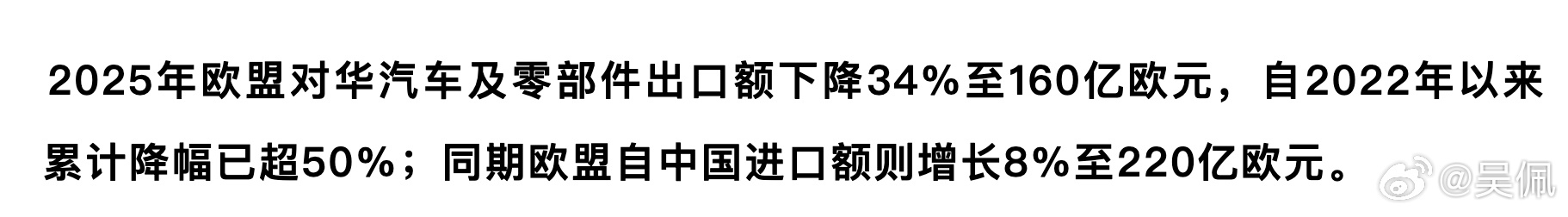 2025年欧盟对华汽车及零部件出口额下降34%至160亿欧元，自2022年以来累计降幅已超50%；同期欧盟自中国进口额则增长8%至220亿欧元。

@吴佩